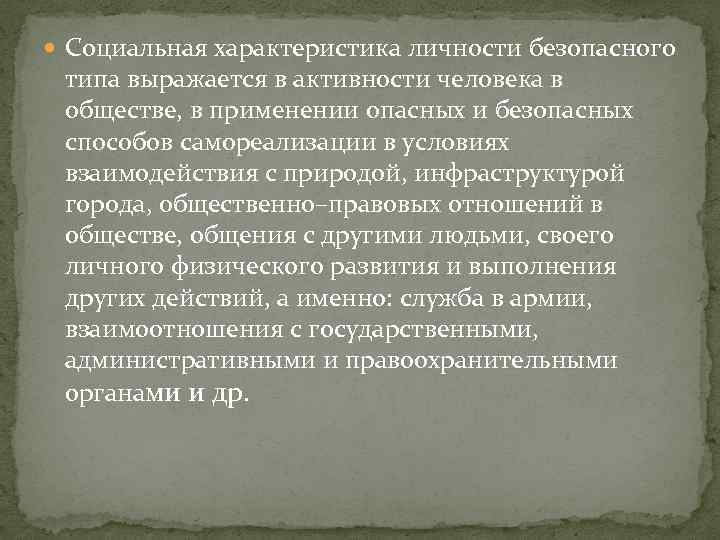 Социальная характеристика личности безопасного типа выражается в активности человека в обществе, в применении опасных и безопасных способов самореализации в условиях взаимодействия с природой, инфраструктурой города, общественно–правовых отношений в обществе, общения с другими людьми, своего личного физического развития и выполнения других действий, а именно: служба в армии, взаимоотношения с государственными, административными и правоохранительными органами и др.